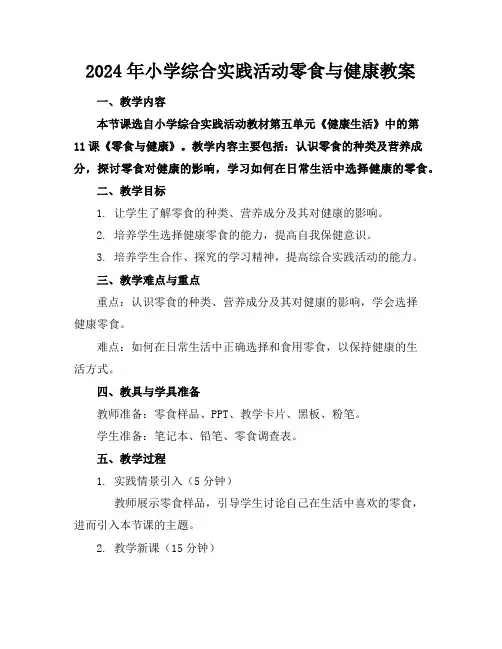 2024年小学综合实践活动零食与健康教案

一、教学内容

本节课选自小学综合实践活动教材第五单元《健康生活》中的第11课《零食与健康》。教学内容主要包括：认识零食的种类及营养成分，探讨零食对健康的影响，学习如何在日常生活中选择健康的零食。

二、教学目标

1. 让学生了解零食的种类、营养成分及其对健康的影响。

2. 培养学生选择健康零食的能力，提高自我保健意识。

3. 培养学生合作、探究的学习精神，提高综合实践活动的能力。

三、教学难点与重点

重点：认识零食的种类、营养成分及其对健康的影响，学会选择健康零食。

难点：如何在日常生活中正确选择和食用零食，以保持健康的生活方式。

四、教具与学具准备

教师准备：零食样品、PPT、教学卡片、黑板、粉笔。

学生准备：笔记本、铅笔、零食调查表。

五、教学过程

1. 实践情景引入（5分钟）

教师展示零食样品，引导学生讨论自己在生活中喜欢的零食，进而引入本节课的主题。

2. 教学新课（15分钟）